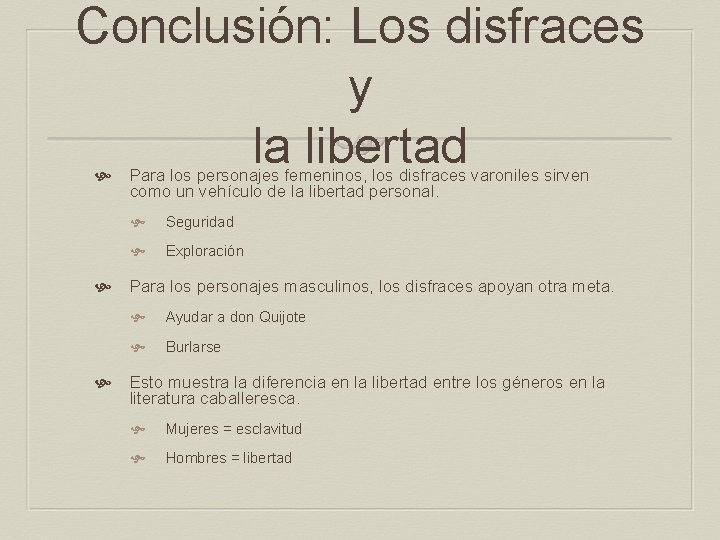 Conclusión: Los disfraces
y
la libertad

Para los personajes femeninos, los disfraces varoniles sirven como un vehículo de la libertad personal.

Seguridad

Exploración

Para los personajes masculinos, los disfraces apoyan otra meta.

Ayudar a don Quijote

Burlarse

Esto muestra la diferencia en la libertad entre los géneros en la literatura caballeresca.

Mujeres = esclavitud

Hombres = libertad